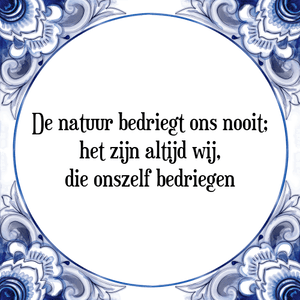 De natuur bedriegt ons nooit;
het zijn altijd wij,
die onszelf bedriegen